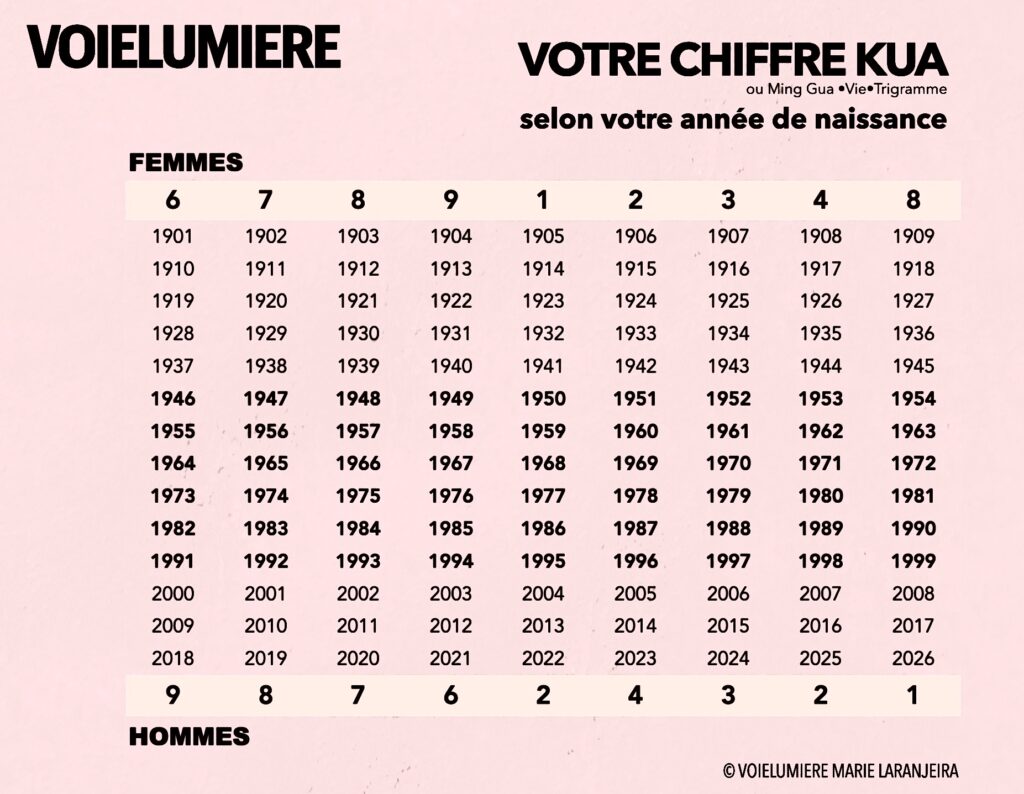 VOIELUMIERE

VOTRE CHIFFRE KUA
ou Ming Gua •Vie•Trigramme
selon votre année de naissance

FEMMES

| 6 | 7 | 8 | 9 | 1 | 2 | 3 | 4 | 8 |
|---|---|---|---|---|---|---|---|---|
| 1901 | 1902 | 1903 | 1904 | 1905 | 1906 | 1907 | 1908 | 1909 |
| 1910 | 1911 | 1912 | 1913 | 1914 | 1915 | 1916 | 1917 | 1918 |
| 1919 | 1920 | 1921 | 1922 | 1923 | 1924 | 1925 | 1926 | 1927 |
| 1928 | 1929 | 1930 | 1931 | 1932 | 1933 | 1934 | 1935 | 1936 |
| 1937 | 1938 | 1939 | 1940 | 1941 | 1942 | 1943 | 1944 | 1945 |
| 1946 | 1947 | 1948 | 1949 | 1950 | 1951 | 1952 | 1953 | 1954 |
| 1955 | 1956 | 1957 | 1958 | 1959 | 1960 | 1961 | 1962 | 1963 |
| 1964 | 1965 | 1966 | 1967 | 1968 | 1969 | 1970 | 1971 | 1972 |
| 1973 | 1974 | 1975 | 1976 | 1977 | 1978 | 1979 | 1980 | 1981 |
| 1982 | 1983 | 1984 | 1985 | 1986 | 1987 | 1988 | 1989 | 1990 |
| 1991 | 1992 | 1993 | 1994 | 1995 | 1996 | 1997 | 1998 | 1999 |
| 2000 | 2001 | 2002 | 2003 | 2004 | 2005 | 2006 | 2007 | 2008 |
| 2009 | 2010 | 2011 | 2012 | 2013 | 2014 | 2015 | 2016 | 2017 |
| 2018 | 2019 | 2020 | 2021 | 2022 | 2023 | 2024 | 2025 | 2026 |
| 9 | 8 | 7 | 6 | 2 | 4 | 3 | 2 | 1 |

HOMMES

© VOIELUMIERE MARIE LARANJEIRA